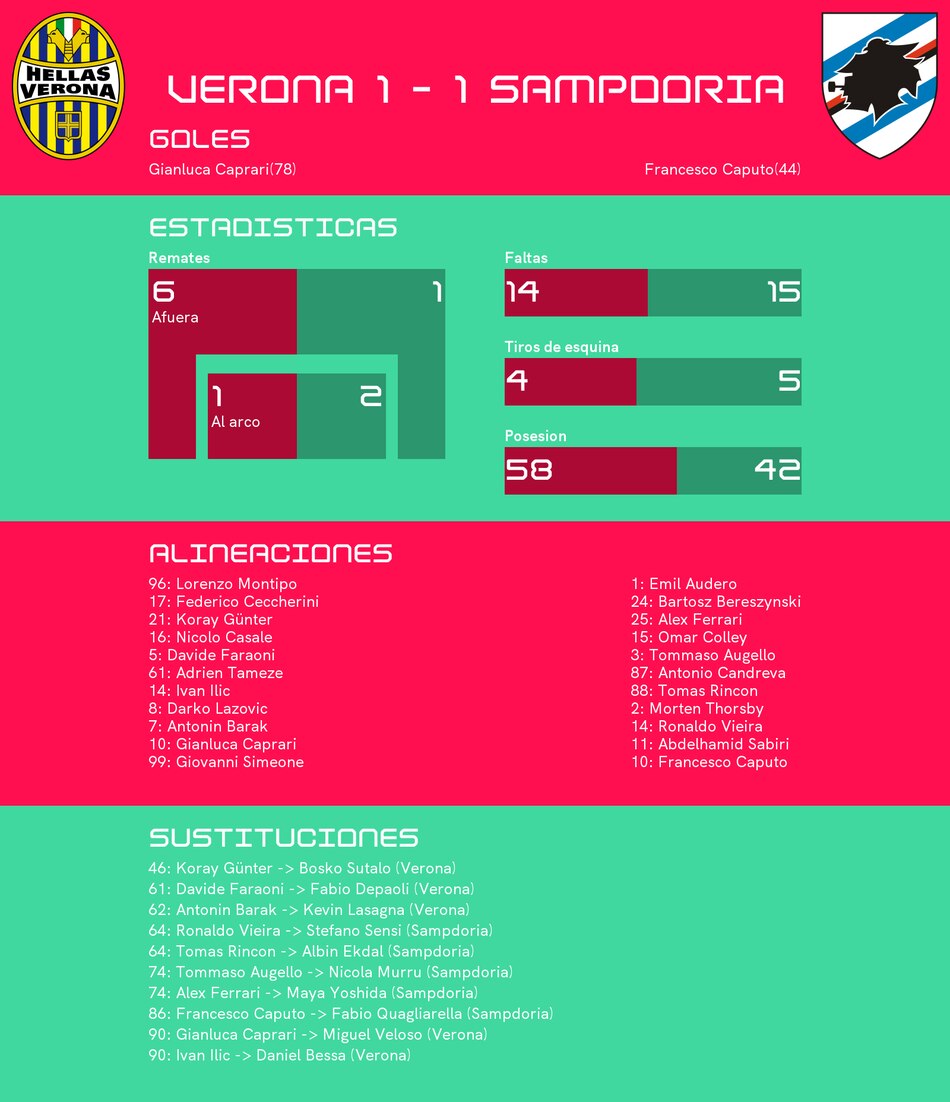 HELLAS VERONA

VERONA 1 - 1 SAMPDORIA

GOLES

Gianluca Caprari(78)

Francesco Caputo(44)

ESTADISTICAS

Remates

6

Afuera

1

1

Al arco

2

Faltas

14

15

Tiros de esquina

4

5

Posesion

58

42

ALINEACIONES

96: Lorenzo Montipo
17: Federico Ceccherini
21: Koray Günter
16: Nicolo Casale
5: Davide Faraoni
61: Adrien Tameze
14: Ivan Ilic
8: Darko Lazovic
7: Antonin Barak
10: Gianluca Caprari
99: Giovanni Simeone

1: Emil Audero
24: Bartosz Bereszynski
25: Alex Ferrari
15: Omar Colley
3: Tommaso Augello
87: Antonio Candreva
88: Tomas Rincon
2: Morten Thorsby
14: Ronaldo Vieira
11: Abdelhamid Sabiri
10: Francesco Caputo

SUSTITUCIONES

46: Koray Günter -> Bosko Sutalo (Verona)
61: Davide Faraoni -> Fabio Depaoli (Verona)
62: Antonin Barak -> Kevin Lasagna (Verona)
64: Ronaldo Vieira -> Stefano Sensi (Sampdoria)
64: Tomas Rincon -> Albin Ekdal (Sampdoria)
74: Tommaso Augello -> Nicola Murru (Sampdoria)
74: Alex Ferrari -> Maya Yoshida (Sampdoria)
86: Francesco Caputo -> Fabio Quagliarella (Sampdoria)
90: Gianluca Caprari -> Miguel Veloso (Verona)
90: Ivan Ilic -> Daniel Bessa (Verona)